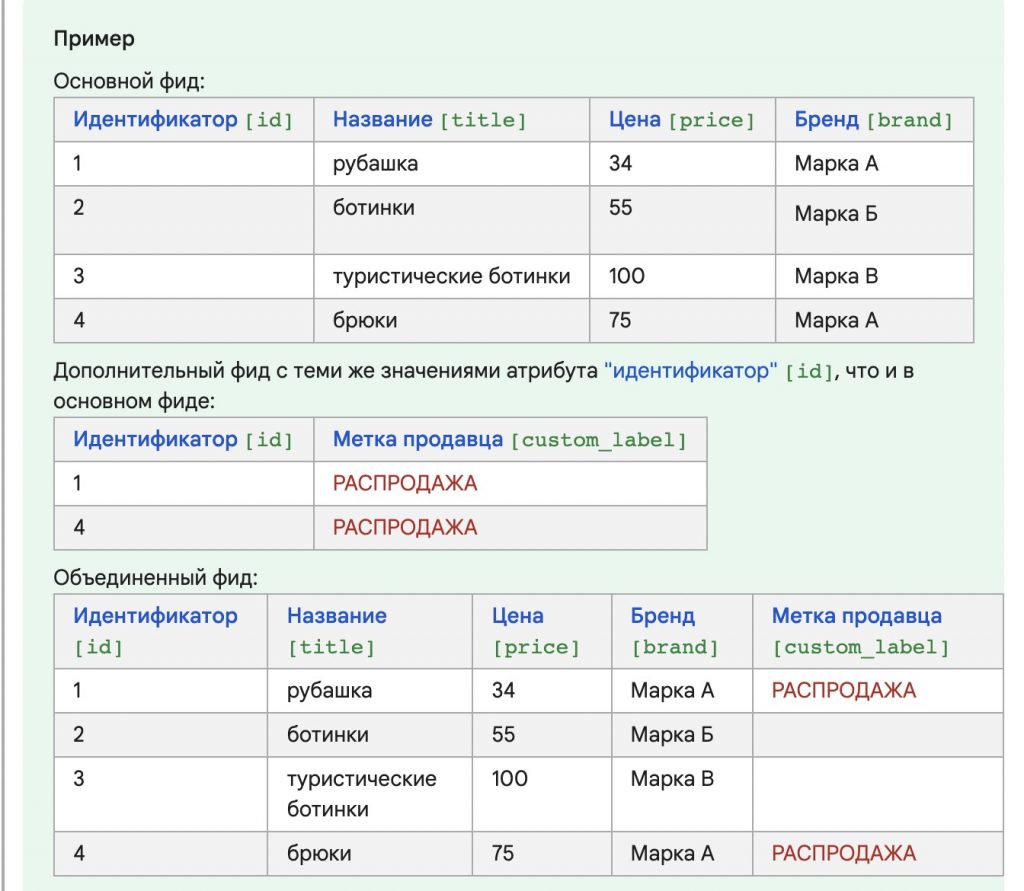 Пример

Основной фид:

| Идентификатор [id] | Название [title] | Цена [price] | Бренд [brand] |
|---|---|---|---|
| 1 | рубашка | 34 | Марка А |
| 2 | ботинки | 55 | Марка Б |
| 3 | туристические ботинки | 100 | Марка В |
| 4 | брюки | 75 | Марка А |

Дополнительный фид с теми же значениями атрибута "идентификатор" [id], что и в основном фиде:

| Идентификатор [id] | Метка продавца [custom_label] |
|---|---|
| 1 | РАСПРОДАЖА |
| 4 | РАСПРОДАЖА |

Объединенный фид:

| Идентификатор [id] | Название [title] | Цена [price] | Бренд [brand] | Метка продавца [custom_label] |
|---|---|---|---|---|
| 1 | рубашка | 34 | Марка А | РАСПРОДАЖА |
| 2 | ботинки | 55 | Марка Б | |
| 3 | туристические ботинки | 100 | Марка В | |
| 4 | брюки | 75 | Марка А | РАСПРОДАЖА |